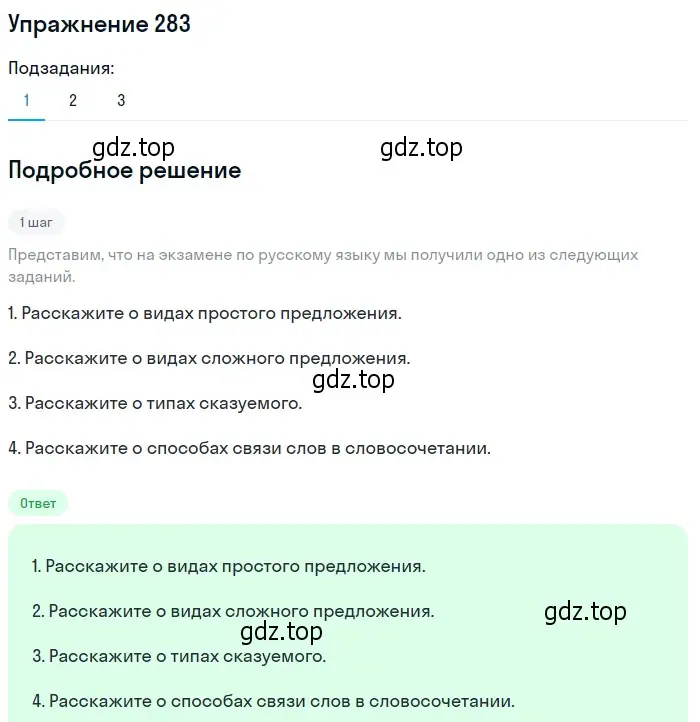 Упражнение 283

Подзадания:

1 2 3

gdz.top gdz.top

Подробное решение

1 шаг

Представим, что на экзамене по русскому языку мы получили одно из следующих заданий.

1. Расскажите о видах простого предложения.

2. Расскажите о видах сложного предложения.

gdz.top

3. Расскажите о типах сказуемого.

4. Расскажите о способах связи слов в словосочетании.

Ответ

1. Расскажите о видах простого предложения.

2. Расскажите о видах сложного предложения.

gdz.top

gdz.top

3. Расскажите о типах сказуемого.

4. Расскажите о способах связи слов в словосочетании.